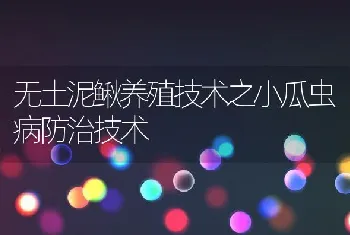 无土泥鳅养殖技术之小瓜虫病防治技术